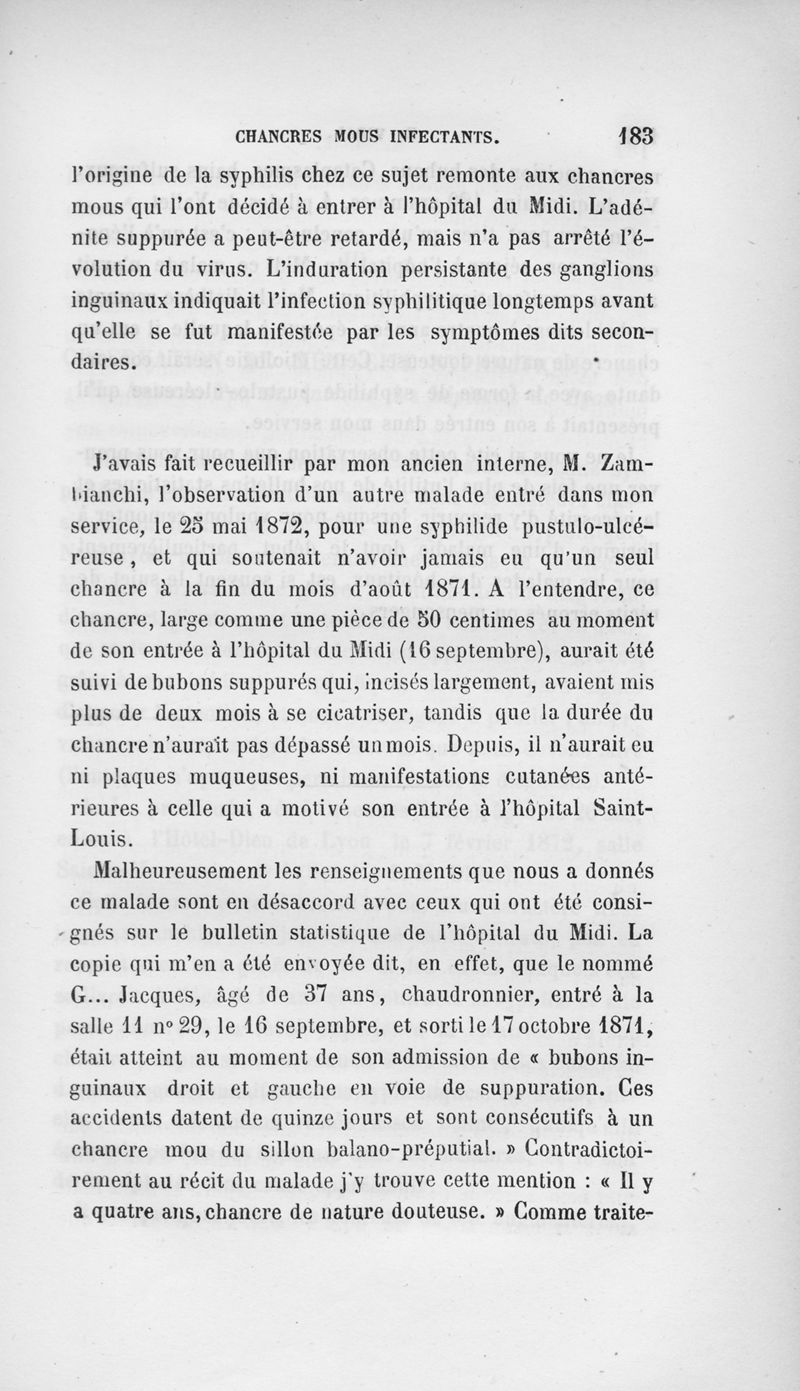 CHANCRES MOUS INFECTANTS. 183

l'origine de la syphilis chez ce sujet remonte aux chancres mous qui l'ont décidé à entrer à l'hôpital du Midi. L'adénite suppurée a peut-être retardé, mais n'a pas arrêté l'évolution du virus. L'induration persistante des ganglions inguinaux indiquait l'infection syphilitique longtemps avant qu'elle se fut manifestée par les symptômes dits secondaires.

J'avais fait recueillir par mon ancien interne, M. Zambianchi, l'observation d'un autre malade entré dans mon service, le 25 mai 1872, pour une syphilide pustulo-ulcéreuse, et qui soutenait n'avoir jamais eu qu'un seul chancre à la fin du mois d'août 1871. A l'entendre, ce chancre, large comme une pièce de 50 centimes au moment de son entrée à l'hôpital du Midi (16 septembre), aurait été suivi de bubons suppurés qui, incisés largement, avaient mis plus de deux mois à se cicatriser, tandis que la durée du chancre n'aurait pas dépassé un mois. Depuis, il n'aurait eu ni plaques muqueuses, ni manifestations cutanées antérieures à celle qui a motivé son entrée à l'hôpital Saint-Louis.

Malheureusement les renseignements que nous a donnés ce malade sont en désaccord avec ceux qui ont été consignés sur le bulletin statistique de l'hôpital du Midi. La copie qui m'en a été envoyée dit, en effet, que le nommé G... Jacques, âgé de 37 ans, chaudronnier, entré à la salle 11 n° 29, le 16 septembre, et sorti le 17 octobre 1871, était atteint au moment de son admission de « bubons inguinaux droit et gauche en voie de suppuration. Ces accidents datent de quinze jours et sont consécutifs à un chancre mou du sillon balano-préputial. » Contradictoirement au récit du malade j'y trouve cette mention : « Il y a quatre ans, chancre de nature douteuse. » Comme traite-